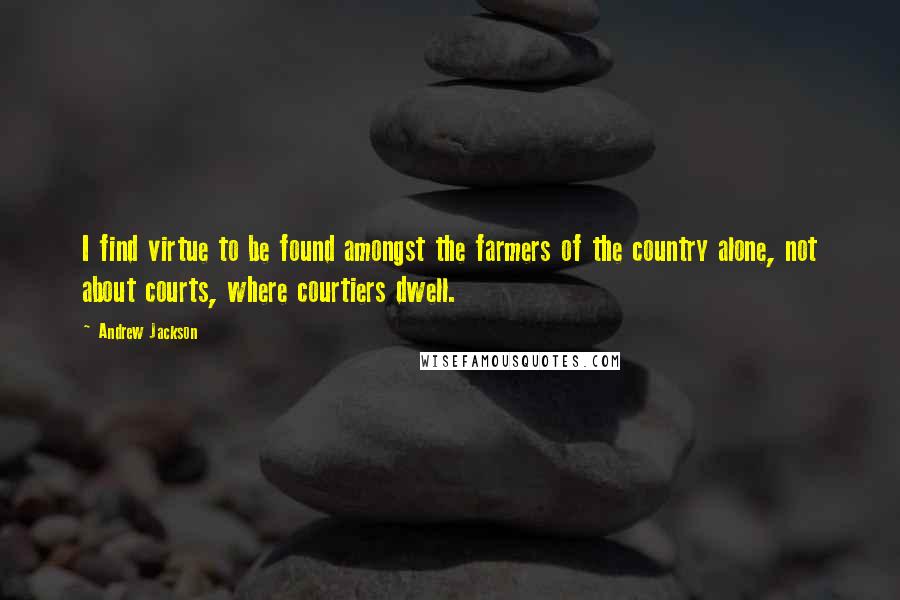 I find virtue to be found amongst the farmers of the country alone, not about courts, where courtiers dwell.

~ Andrew Jackson

WISEFAMOUSQUOTES.COM